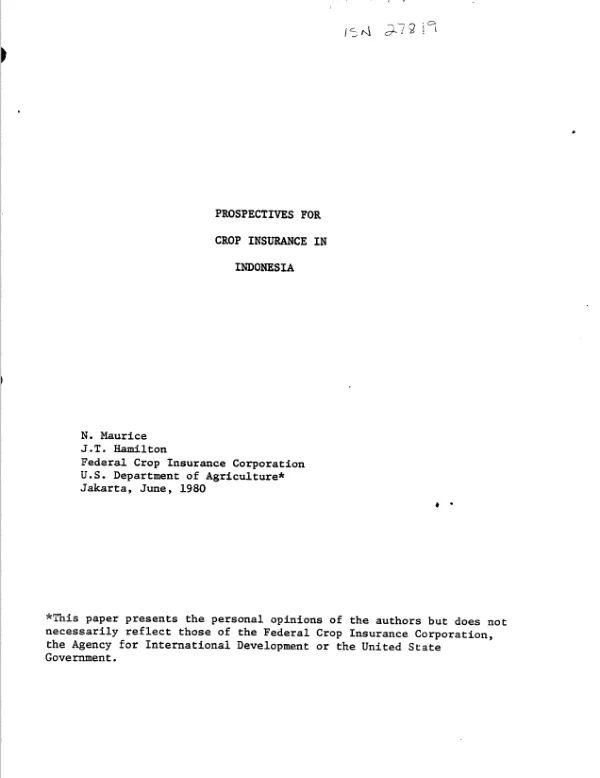 ISN 27819

PROSPECTIVES FOR

CROP INSURANCE IN

INDONESIA

N. Maurice
J.T. Hamilton
Federal Crop Insurance Corporation
U.S. Department of Agriculture*
Jakarta, June, 1980

*This paper presents the personal opinions of the authors but does not necessarily reflect those of the Federal Crop Insurance Corporation, the Agency for International Development or the United State Government.